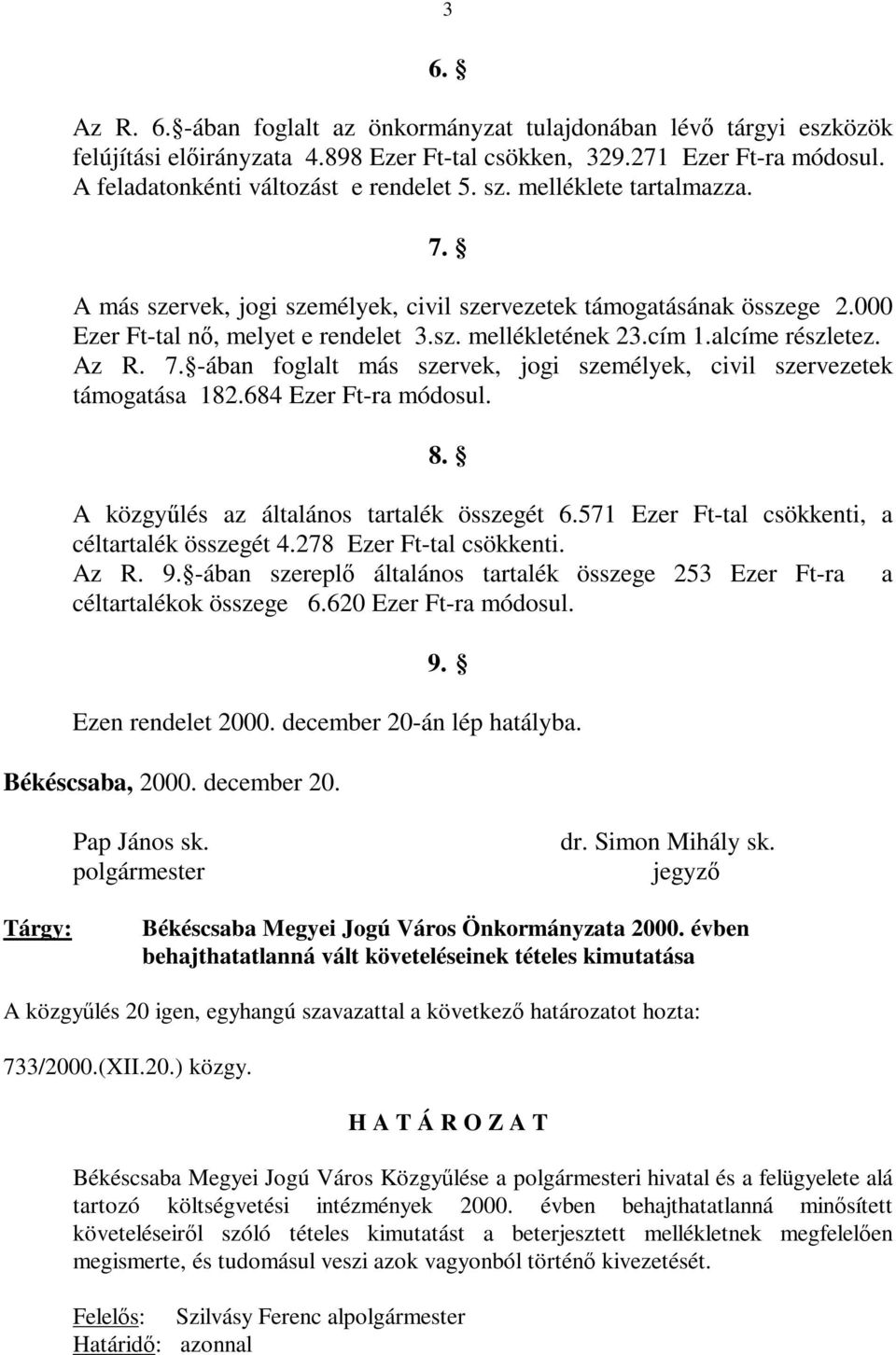 3

6. §

Az R. 6.§-ában foglalt az önkormányzat tulajdonában lévő tárgyi eszközök felújítási előirányzata 4.898 Ezer Ft-tal csökken, 329.271 Ezer Ft-ra módosul. A feladatonkénti változást e rendelet 5. sz. melléklete tartalmazza.

7. §

A más szervek, jogi személyek, civil szervezetek támogatásának összege 2.000 Ezer Ft-tal nő, melyet e rendelet 3.sz. mellékletének 23.cím 1.alcíme részletez. Az R. 7.§-ában foglalt más szervek, jogi személyek, civil szervezetek támogatása 182.684 Ezer Ft-ra módosul.

8. §

A közgyűlés az általános tartalék összegét 6.571 Ezer Ft-tal csökkenti, a céltartalék összegét 4.278 Ezer Ft-tal csökkenti. Az R. 9.§-ában szereplő általános tartalék összege 253 Ezer Ft-ra a céltartalékok összege 6.620 Ezer Ft-ra módosul.

9. §

Ezen rendelet 2000. december 20-án lép hatályba.

Békéscsaba, 2000. december 20.

Pap János sk.
polgármester

dr. Simon Mihály sk.
jegyző

Tárgy: Békéscsaba Megyei Jogú Város Önkormányzata 2000. évben behajthatatlanná vált követeléseinek tételes kimutatása

A közgyűlés 20 igen, egyhangú szavazattal a következő határozatot hozta:

733/2000.(XII.20.) közgy.

H A T Á R O Z A T

Békéscsaba Megyei Jogú Város Közgyűlése a polgármesteri hivatal és a felügyelete alá tartozó költségvetési intézmények 2000. évben behajthatatlanná minősített követeléseiről szóló tételes kimutatást a beterjesztett mellékletnek megfelelően megismerte, és tudomásul veszi azok vagyonból történő kivezetését.

Felelős: Szilvásy Ferenc alpolgármester
Határidő: azonnal